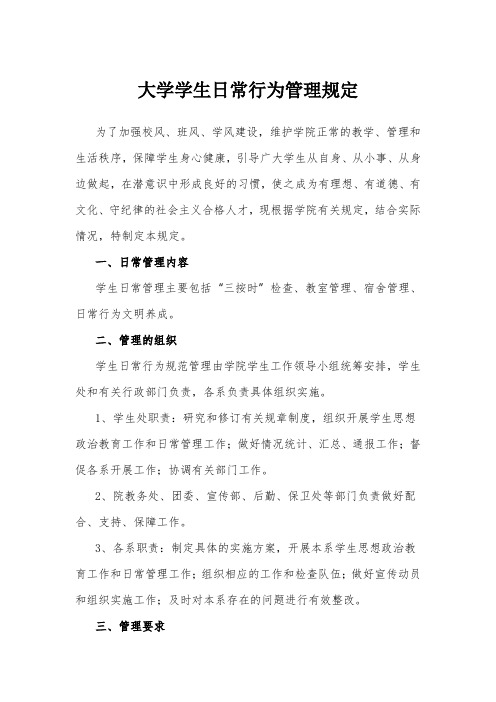 大学学生日常行为管理规定

为了加强校风、班风、学风建设，维护学院正常的教学、管理和生活秩序，保障学生身心健康，引导广大学生从自身、从小事、从身边做起，在潜意识中形成良好的习惯，使之成为有理想、有道德、有文化、守纪律的社会主义合格人才，现根据学院有关规定，结合实际情况，特制定本规定。

一、日常管理内容

学生日常管理主要包括“三按时”检查、教室管理、宿舍管理、日常行为文明养成。

二、管理的组织

学生日常行为规范管理由学院学生工作领导小组统筹安排，学生处和有关行政部门负责，各系负责具体组织实施。

1、学生处职责：研究和修订有关规章制度，组织开展学生思想政治教育工作和日常管理工作；做好情况统计、汇总、通报工作；督促各系开展工作；协调有关部门工作。

2、院教务处、团委、宣传部、后勤、保卫处等部门负责做好配合、支持、保障工作。

3、各系职责：制定具体的实施方案，开展本系学生思想政治教育工作和日常管理工作；组织相应的工作和检查队伍；做好宣传动员和组织实施工作；及时对本系存在的问题进行有效整改。

三、管理要求